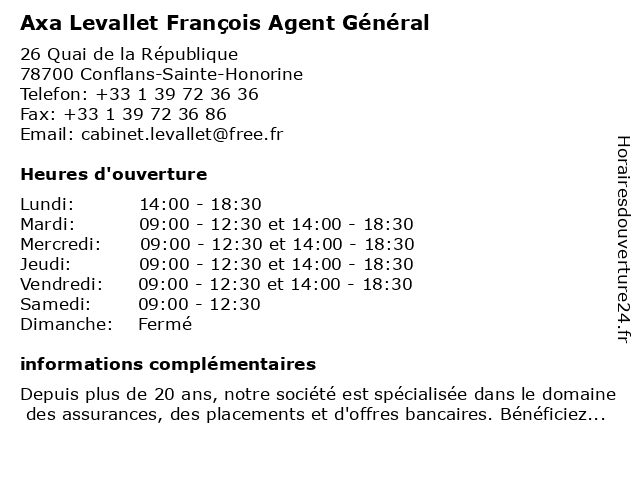 Axa Levallet François Agent Général

26 Quai de la République
78700 Conflans-Sainte-Honorine
Telefon: +33 1 39 72 36 36
Fax: +33 1 39 72 36 86
Email: cabinet.levallet@free.fr

Heures d'ouverture

| | |
|---|---|
| Lundi: | 14:00 - 18:30 |
| Mardi: | 09:00 - 12:30 et 14:00 - 18:30 |
| Mercredi: | 09:00 - 12:30 et 14:00 - 18:30 |
| Jeudi: | 09:00 - 12:30 et 14:00 - 18:30 |
| Vendredi: | 09:00 - 12:30 et 14:00 - 18:30 |
| Samedi: | 09:00 - 12:30 |
| Dimanche: | Fermé |

informations complémentaires

Depuis plus de 20 ans, notre société est spécialisée dans le domaine des assurances, des placements et d'offres bancaires. Bénéficiez...

Horairesdouverture24.fr